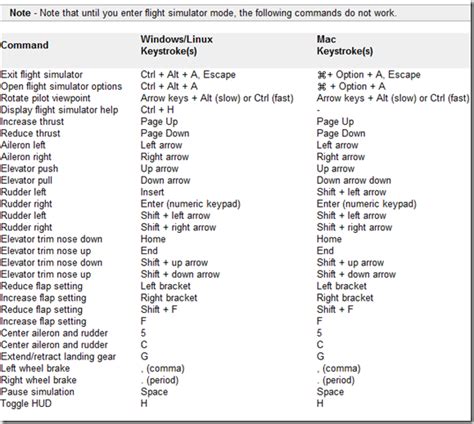 **Note** - Note that until you enter flight simulator mode, the following commands do not work.

| Command | Windows/Linux Keystroke(s) | Mac Keystroke(s) |
|---|---|---|
| Exit flight simulator | Ctrl + Alt + A, Escape | ⌘+ Option + A, Escape |
| Open flight simulator options | Ctrl + Alt + A | ⌘ + Option + A |
| Rotate pilot viewpoint | Arrow keys + Alt (slow) or Ctrl (fast) | Arrow keys + Alt (slow) or Ctrl (fast) |
| Display flight simulator help | Ctrl + H | - |
| Increase thrust | Page Up | Page Up |
| Reduce thrust | Page Down | Page Down |
| Aileron left | Left arrow | Left arrow |
| Aileron right | Right arrow | Right arrow |
| Elevator push | Up arrow | Up arrow |
| Elevator pull | Down arrow | Down arrow down |
| Rudder left | Insert | Shift + left arrow |
| Rudder right | Enter (numeric keypad) | Enter (numeric keypad) |
| Rudder left | Shift + left arrow | Shift + left arrow |
| Rudder right | Shift + right arrow | Shift + right arrow |
| Elevator trim nose down | Home | Home |
| Elevator trim nose up | End | End |
| Elevator trim nose down | Shift + up arrow | Shift + up arrow |
| Elevator trim nose up | Shift + down arrow | Shift + down arrow |
| Reduce flap setting | Left bracket | Left bracket |
| Increase flap setting | Right bracket | Right bracket |
| Reduce flap setting | Shift + F | Shift + F |
| Increase flap setting | F | F |
| Center aileron and rudder | 5 | 5 |
| Center aileron and rudder | C | C |
| Extend/retract landing gear | G | G |
| Left wheel brake | , (comma) | , (comma) |
| Right wheel brake | . (period) | . (period) |
| Pause simulation | Space | Space |
| Toggle HUD | H | H |